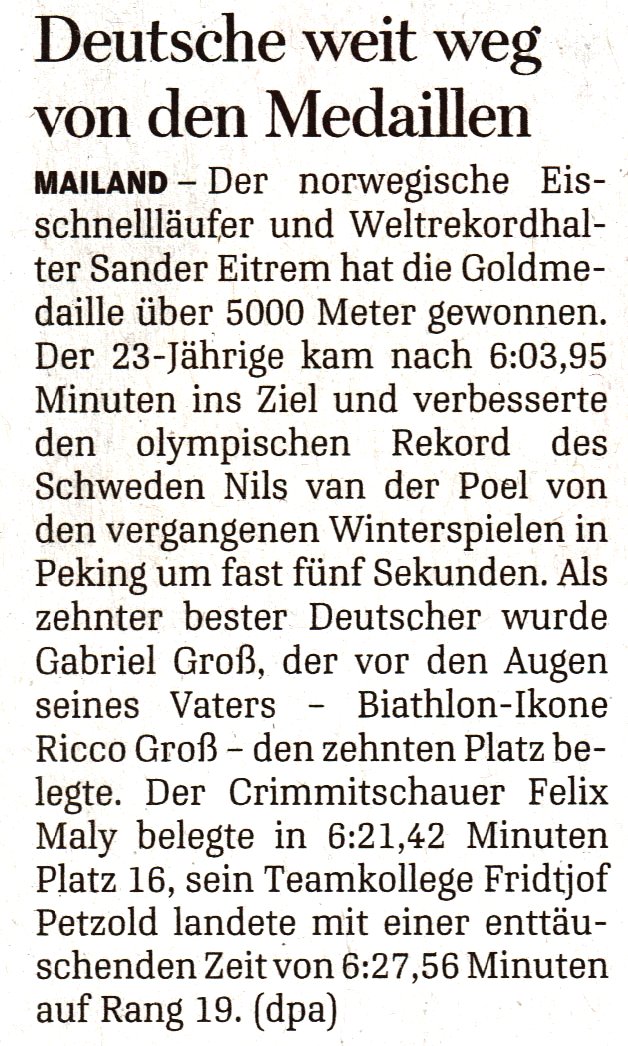 Deutsche weit weg von den Medaillen

MAILAND – Der norwegische Eisschnellläufer und Weltrekordhalter Sander Eitrem hat die Goldmedaille über 5000 Meter gewonnen. Der 23-Jährige kam nach 6:03,95 Minuten ins Ziel und verbesserte den olympischen Rekord des Schweden Nils van der Poel von den vergangenen Winterspielen in Peking um fast fünf Sekunden. Als zehnter bester Deutscher wurde Gabriel Groß, der vor den Augen seines Vaters – Biathlon-Ikone Ricco Groß – den zehnten Platz belegte. Der Crimmitschauer Felix Maly belegte in 6:21,42 Minuten Platz 16, sein Teamkollege Fridtjof Petzold landete mit einer enttäuschenden Zeit von 6:27,56 Minuten auf Rang 19. (dpa)